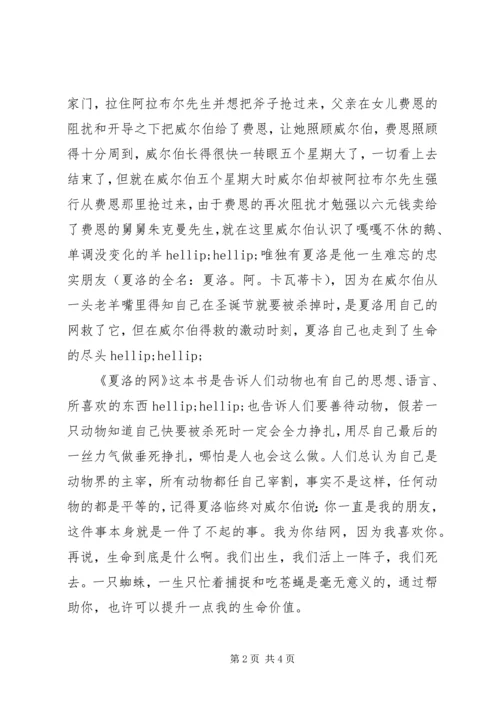 家门，拉住阿拉布尔先生并想把斧子抢过来，父亲在女儿费恩的阻扰和开导之下把威尔伯给了费恩，让她照顾威尔伯，费恩照顾得十分周到，威尔伯长得很快一转眼五个星期大了，一切看上去结束了，但就在威尔伯五个星期大时威尔伯却被阿拉布尔先生强行从费恩那里抢过来，由于费恩的再次阻扰才勉强以六元钱卖给了费恩的舅舅朱克曼先生，就在这里威尔伯认识了嘎嘎不休的鹅、单调没变化的羊 hellip;hellip;唯独有夏洛是他一生难忘的忠实朋友（夏洛的全名：夏洛。阿。卡瓦蒂卡），因为在威尔伯从一头老羊嘴里得知自己在圣诞节就要被杀掉时，是夏洛用自己的网救了它，但在威尔伯得救的激动时刻，夏洛自己也走到了生命的尽头 hellip;hellip;

《夏洛的网》这本书是告诉人们动物也有自己的思想、语言、所喜欢的东西 hellip;hellip;也告诉人们要善待动物，假若一只动物知道自己快要被杀死时一定会全力挣扎，用尽自己最后的一丝力气做垂死挣扎，哪怕是人也会这么做。人们总认为自己是动物界的主宰，所有动物都任自己宰割，事实不是这样，任何动物的都是平等的，记得夏洛临终对威尔伯说：你一直是我的朋友，这件事本身就是一件了不起的事。我为你结网，因为我喜欢你。再说，生命到底是什么啊。我们出生，我们活上一阵子，我们死去。一只蜘蛛，一生只忙着捕捉和吃苍蝇是毫无意义的，通过帮助你，也许可以提升一点我的生命价值。

第 2 页 共 4 页